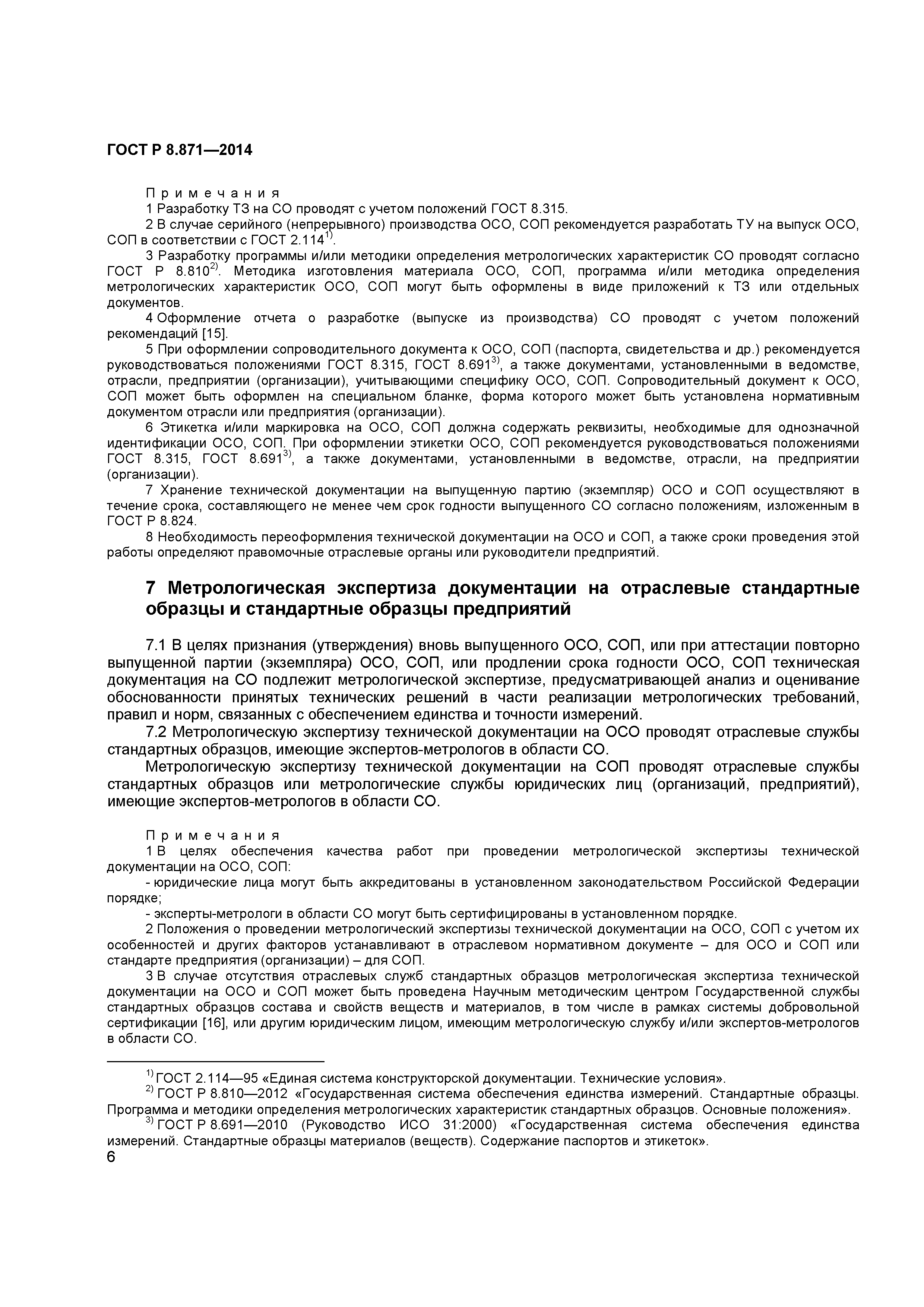 ГОСТ Р 8.871—2014

Примечания

1 Разработку ТЗ на СО проводят с учетом положений ГОСТ 8.315.

2 В случае серийного (непрерывного) производства ОСО, СОП рекомендуется разработать ТУ на выпуск ОСО, СОП в соответствии с ГОСТ 2.114$^{1)}$.

3 Разработку программы и/или методики определения метрологических характеристик СО проводят согласно ГОСТ Р 8.810$^{2)}$. Методика изготовления материала ОСО, СОП, программа и/или методика определения метрологических характеристик ОСО, СОП могут быть оформлены в виде приложений к ТЗ или отдельных документов.

4 Оформление отчета о разработке (выпуске из производства) СО проводят с учетом положений рекомендаций [15].

5 При оформлении сопроводительного документа к ОСО, СОП (паспорта, свидетельства и др.) рекомендуется руководствоваться положениями ГОСТ 8.315, ГОСТ 8.691$^{3)}$, а также документами, установленными в ведомстве, отрасли, предприятии (организации), учитывающими специфику ОСО, СОП. Сопроводительный документ к ОСО, СОП может быть оформлен на специальном бланке, форма которого может быть установлена нормативным документом отрасли или предприятия (организации).

6 Этикетка и/или маркировка на ОСО, СОП должна содержать реквизиты, необходимые для однозначной идентификации ОСО, СОП. При оформлении этикетки ОСО, СОП рекомендуется руководствоваться положениями ГОСТ 8.315, ГОСТ 8.691$^{3)}$, а также документами, установленными в ведомстве, отрасли, на предприятии (организации).

7 Хранение технической документации на выпущенную партию (экземпляр) ОСО и СОП осуществляют в течение срока, составляющего не менее чем срок годности выпущенного СО согласно положениям, изложенным в ГОСТ Р 8.824.

8 Необходимость переоформления технической документации на ОСО и СОП, а также сроки проведения этой работы определяют правомочные отраслевые органы или руководители предприятий.

7 Метрологическая экспертиза документации на отраслевые стандартные образцы и стандартные образцы предприятий

7.1 В целях признания (утверждения) вновь выпущенного ОСО, СОП, или при аттестации повторно выпущенной партии (экземпляра) ОСО, СОП, или продлении срока годности ОСО, СОП техническая документация на СО подлежит метрологической экспертизе, предусматривающей анализ и оценивание обоснованности принятых технических решений в части реализации метрологических требований, правил и норм, связанных с обеспечением единства и точности измерений.

7.2 Метрологическую экспертизу технической документации на ОСО проводят отраслевые службы стандартных образцов, имеющие экспертов-метрологов в области СО.

Метрологическую экспертизу технической документации на СОП проводят отраслевые службы стандартных образцов или метрологические службы юридических лиц (организаций, предприятий), имеющие экспертов-метрологов в области СО.

Примечания

1 В целях обеспечения качества работ при проведении метрологической экспертизы технической документации на ОСО, СОП:

- юридические лица могут быть аккредитованы в установленном законодательством Российской Федерации порядке;

- эксперты-метрологи в области СО могут быть сертифицированы в установленном порядке.

2 Положения о проведении метрологический экспертизы технической документации на ОСО, СОП с учетом их особенностей и других факторов устанавливают в отраслевом нормативном документе – для ОСО и СОП или стандарте предприятия (организации) – для СОП.

3 В случае отсутствия отраслевых служб стандартных образцов метрологическая экспертиза технической документации на ОСО и СОП может быть проведена Научным методическим центром Государственной службы стандартных образцов состава и свойств веществ и материалов, в том числе в рамках системы добровольной сертификации [16], или другим юридическим лицом, имеющим метрологическую службу и/или экспертов-метрологов в области СО.

$^{1)}$ ГОСТ 2.114—95 «Единая система конструкторской документации. Технические условия».

$^{2)}$ ГОСТ Р 8.810—2012 «Государственная система обеспечения единства измерений. Стандартные образцы. Программа и методики определения метрологических характеристик стандартных образцов. Основные положения».

$^{3)}$ ГОСТ Р 8.691—2010 (Руководство ИСО 31:2000) «Государственная система обеспечения единства измерений. Стандартные образцы материалов (веществ). Содержание паспортов и этикеток».

6